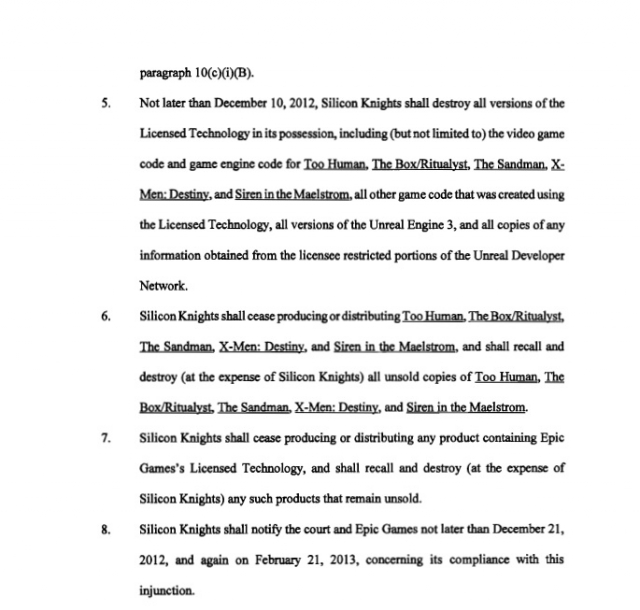 paragraph 10(c)(i)(B).

5. Not later than December 10, 2012, Silicon Knights shall destroy all versions of the Licensed Technology in its possession, including (but not limited to) the video game code and game engine code for Too Human, The Box/Ritualyst, The Sandman, X-Men: Destiny, and Siren in the Maelstrom, all other game code that was created using the Licensed Technology, all versions of the Unreal Engine 3, and all copies of any information obtained from the licensee restricted portions of the Unreal Developer Network.

6. Silicon Knights shall cease producing or distributing Too Human, The Box/Ritualyst, The Sandman, X-Men: Destiny, and Siren in the Maelstrom, and shall recall and destroy (at the expense of Silicon Knights) all unsold copies of Too Human, The Box/Ritualyst, The Sandman, X-Men: Destiny, and Siren in the Maelstrom.

7. Silicon Knights shall cease producing or distributing any product containing Epic Games's Licensed Technology, and shall recall and destroy (at the expense of Silicon Knights) any such products that remain unsold.

8. Silicon Knights shall notify the court and Epic Games not later than December 21, 2012, and again on February 21, 2013, concerning its compliance with this injunction.